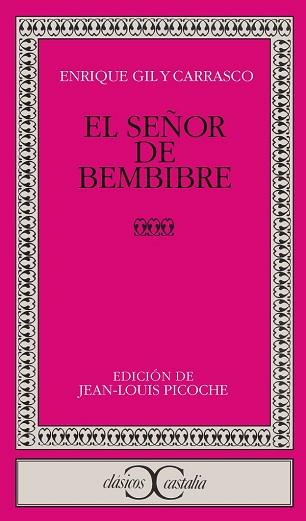 ENRIQUE GIL Y CARRASCO

EL SEÑOR DE BEMBIBRE

EDICIÓN DE JEAN-LOUIS PICOCHE

clásicos castalia